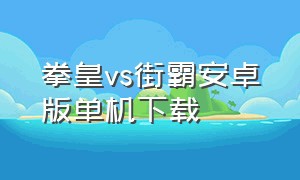 拳皇vs街霸安卓版单机下载